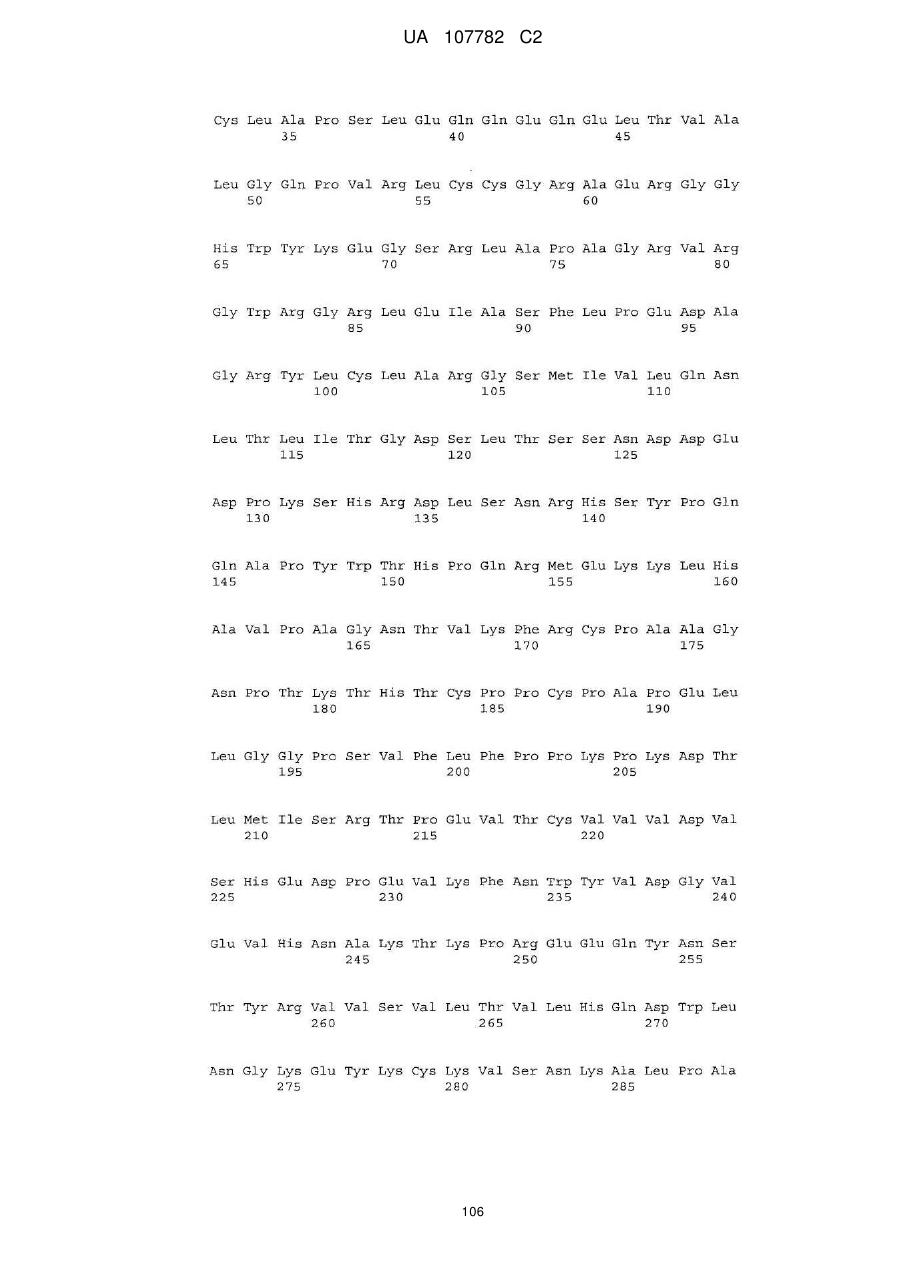 UA 107782 C2

Cys Leu Ala Pro Ser Leu Glu Gln Gln Glu Gln Glu Leu Thr Val Ala
35 40 45

Leu Gly Gln Pro Val Arg Leu Cys Cys Gly Arg Ala Glu Arg Gly Gly
50 55 60

His Trp Tyr Lys Glu Gly Ser Arg Leu Ala Pro Ala Gly Arg Val Arg
65 70 75 80

Gly Trp Arg Gly Arg Leu Glu Ile Ala Ser Phe Leu Pro Glu Asp Ala
85 90 95

Gly Arg Tyr Leu Cys Leu Ala Arg Gly Ser Met Ile Val Leu Gln Asn
100 105 110

Leu Thr Leu Ile Thr Gly Asp Ser Leu Thr Ser Ser Asn Asp Asp Glu
115 120 125

Asp Pro Lys Ser His Arg Asp Leu Ser Asn Arg His Ser Tyr Pro Gln
130 135 140

Gln Ala Pro Tyr Trp Thr His Pro Gln Arg Met Glu Lys Lys Leu His
145 150 155 160

Ala Val Pro Ala Gly Asn Thr Val Lys Phe Arg Cys Pro Ala Ala Gly
165 170 175

Asn Pro Thr Lys Thr His Thr Cys Pro Pro Cys Pro Ala Pro Glu Leu
180 185 190

Leu Gly Gly Pro Ser Val Phe Leu Phe Pro Pro Lys Pro Lys Asp Thr
195 200 205

Leu Met Ile Ser Arg Thr Pro Glu Val Thr Cys Val Val Val Asp Val
210 215 220

Ser His Glu Asp Pro Glu Val Lys Phe Asn Trp Tyr Val Asp Gly Val
225 230 235 240

Glu Val His Asn Ala Lys Thr Lys Pro Arg Glu Glu Gln Tyr Asn Ser
245 250 255

Thr Tyr Arg Val Val Ser Val Leu Thr Val Leu His Gln Asp Trp Leu
260 265 270

Asn Gly Lys Glu Tyr Lys Cys Lys Val Ser Asn Lys Ala Leu Pro Ala
275 280 285

106